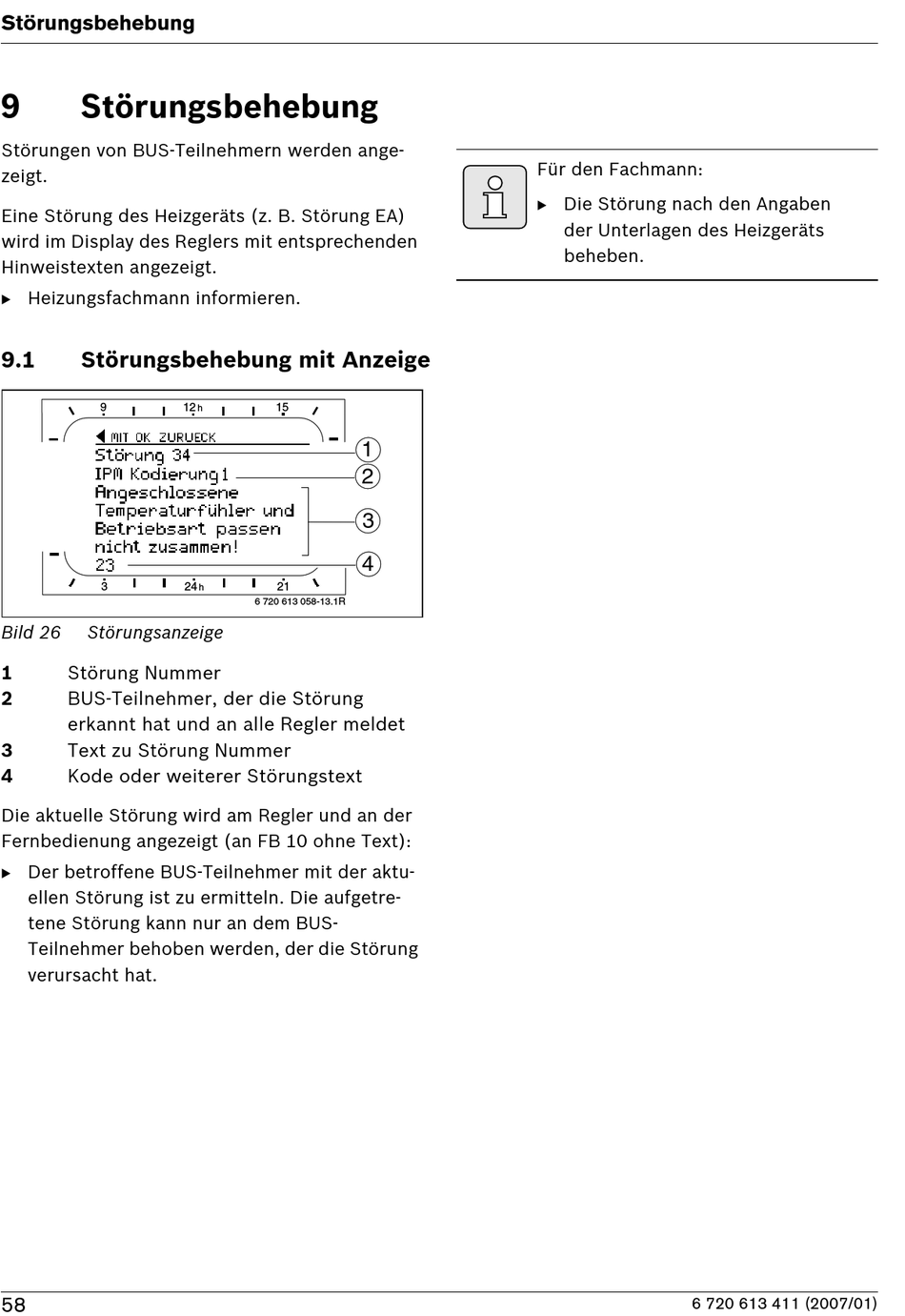 Störungsbehebung

9 Störungsbehebung

Störungen von BUS-Teilnehmern werden angezeigt.

Eine Störung des Heizgeräts (z. B. Störung EA) wird im Display des Reglers mit entsprechenden Hinweistexten angezeigt.

▶ Heizungsfachmann informieren.

Für den Fachmann:

▶ Die Störung nach den Angaben der Unterlagen des Heizgeräts beheben.

9.1 Störungsbehebung mit Anzeige

9 12h 15
MIT OK ZURUECK
Störung 34
IPM Kodierung1
Angeschlossene
Temperaturfühler und
Betriebsart passen
nicht zusammen!
23
3 24h 21
1
2
3
4
6 720 613 058-13.1R

Bild 26 Störungsanzeige

1 Störung Nummer
2 BUS-Teilnehmer, der die Störung erkannt hat und an alle Regler meldet
3 Text zu Störung Nummer
4 Kode oder weiterer Störungstext

Die aktuelle Störung wird am Regler und an der Fernbedienung angezeigt (an FB 10 ohne Text):

▶ Der betroffene BUS-Teilnehmer mit der aktuellen Störung ist zu ermitteln. Die aufgetretene Störung kann nur an dem BUS-Teilnehmer behoben werden, der die Störung verursacht hat.

58 6 720 613 411 (2007/01)